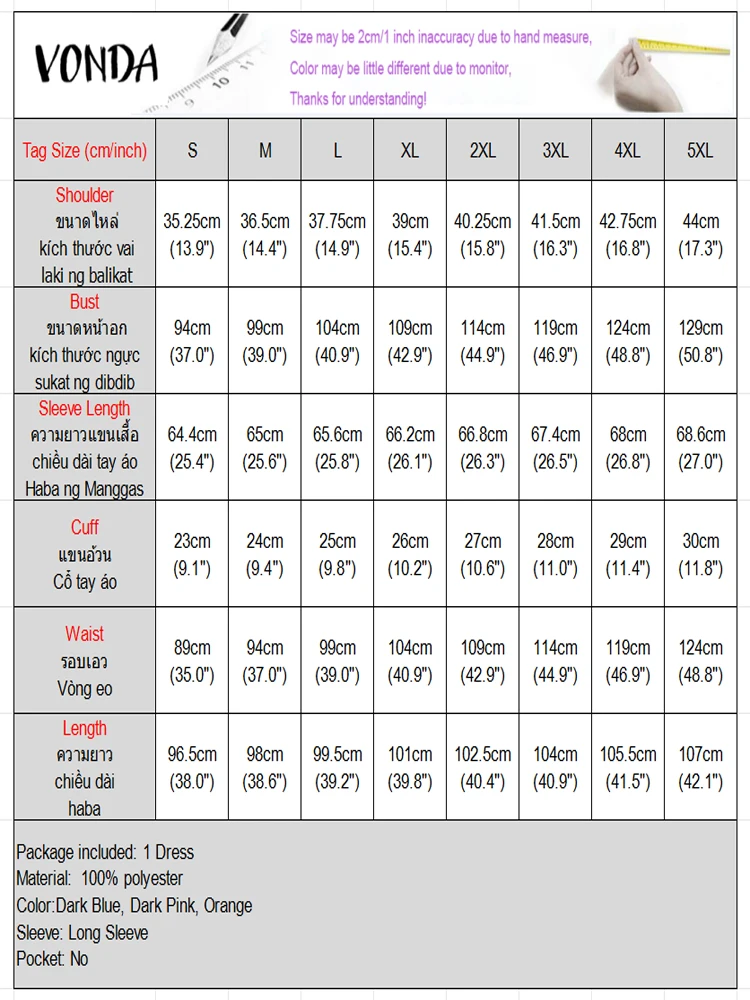 VONDA

Size may be 2cm/1 inch inaccuracy due to hand measure,
Color may be little different due to monitor,
Thanks for understanding!

| Tag Size (cm/inch) | S | M | L | XL | 2XL | 3XL | 4XL | 5XL |
|---|---|---|---|---|---|---|---|---|
| Shoulder ขนาดไหล่ kích thước vai laki ng balikat | 35.25cm (13.9") | 36.5cm (14.4") | 37.75cm (14.9") | 39cm (15.4") | 40.25cm (15.8") | 41.5cm (16.3") | 42.75cm (16.8") | 44cm (17.3") |
| Bust ขนาดหน้าอก kích thước ngực sukat ng dibdib | 94cm (37.0") | 99cm (39.0") | 104cm (40.9") | 109cm (42.9") | 114cm (44.9") | 119cm (46.9") | 124cm (48.8") | 129cm (50.8") |
| Sleeve Length ความยาวแขนเสื้อ chiều dài tay áo Haba ng Manggas | 64.4cm (25.4") | 65cm (25.6") | 65.6cm (25.8") | 66.2cm (26.1") | 66.8cm (26.3") | 67.4cm (26.5") | 68cm (26.8") | 68.6cm (27.0") |
| Cuff แขนอ้วน Cổ tay áo | 23cm (9.1") | 24cm (9.4") | 25cm (9.8") | 26cm (10.2") | 27cm (10.6") | 28cm (11.0") | 29cm (11.4") | 30cm (11.8") |
| Waist รอบเอว Vòng eo | 89cm (35.0") | 94cm (37.0") | 99cm (39.0") | 104cm (40.9") | 109cm (42.9") | 114cm (44.9") | 119cm (46.9") | 124cm (48.8") |
| Length ความยาว chiều dài haba | 96.5cm (38.0") | 98cm (38.6") | 99.5cm (39.2") | 101cm (39.8") | 102.5cm (40.4") | 104cm (40.9") | 105.5cm (41.5") | 107cm (42.1") |

Package included: 1 Dress
Material: 100% polyester
Color:Dark Blue, Dark Pink, Orange
Sleeve: Long Sleeve
Pocket: No